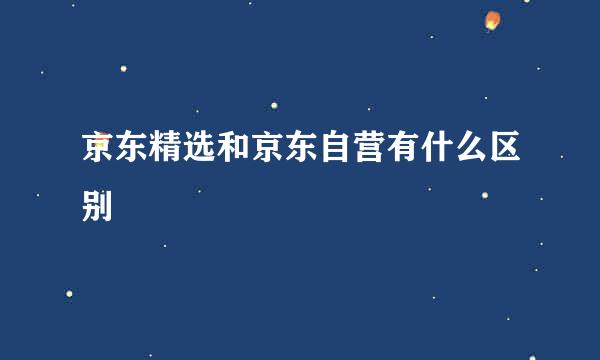 京东精选和京东自营有什么区别